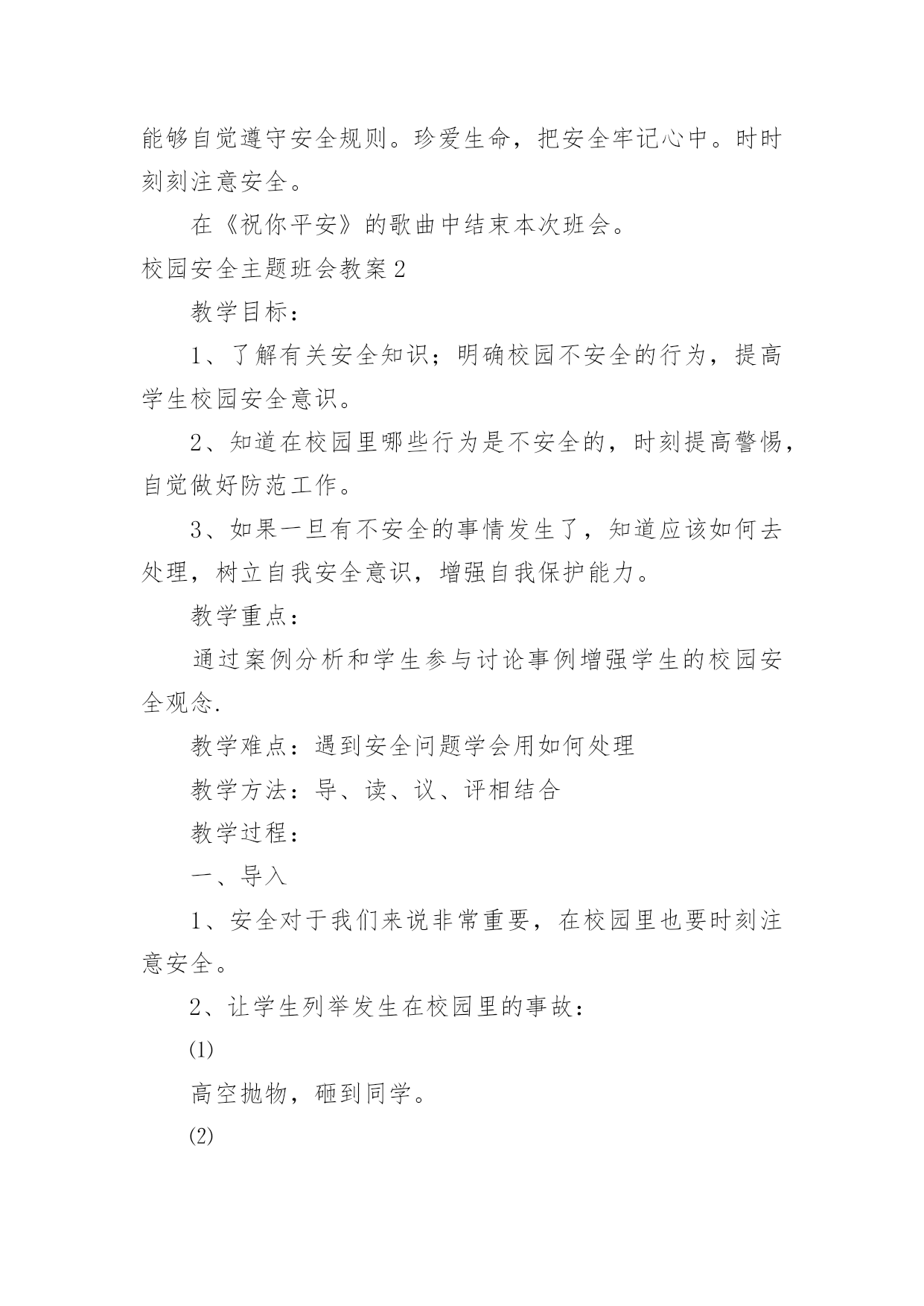 能够自觉遵守安全规则。珍爱生命，把安全牢记心中。时时刻刻注意安全。

在《祝你平安》的歌曲中结束本次班会。

校园安全主题班会教案2

教学目标：

1、了解有关安全知识；明确校园不安全的行为，提高学生校园安全意识。

2、知道在校园里哪些行为是不安全的，时刻提高警惕，自觉做好防范工作。

3、如果一旦有不安全的事情发生了，知道应该如何去处理，树立自我安全意识，增强自我保护能力。

教学重点：

通过案例分析和学生参与讨论事例增强学生的校园安全观念.

教学难点：遇到安全问题学会用如何处理

教学方法：导、读、议、评相结合

教学过程：

一、导入

1、安全对于我们来说非常重要，在校园里也要时刻注意安全。

2、让学生列举发生在校园里的事故：

⑴

高空抛物，砸到同学。

⑵